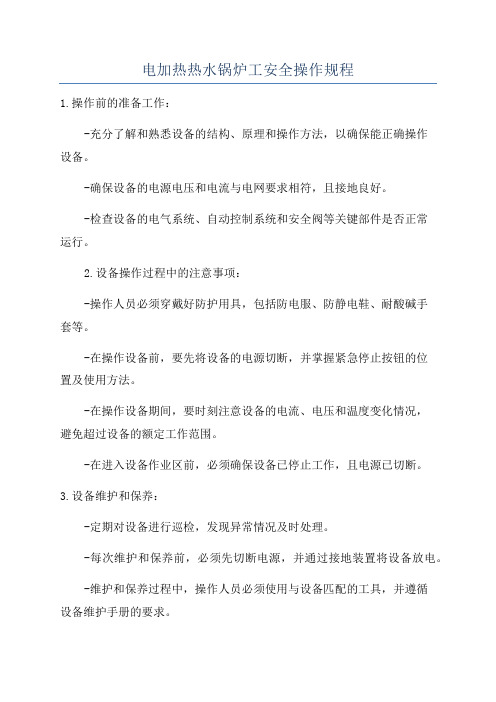 电加热热水锅炉工安全操作规程

1.操作前的准备工作：

-充分了解和熟悉设备的结构、原理和操作方法，以确保能正确操作设备。

-确保设备的电源电压和电流与电网要求相符，且接地良好。

-检查设备的电气系统、自动控制系统和安全阀等关键部件是否正常运行。

2.设备操作过程中的注意事项：

-操作人员必须穿戴好防护用具，包括防电服、防静电鞋、耐酸碱手套等。

-在操作设备前，要先将设备的电源切断，并掌握紧急停止按钮的位置及使用方法。

-在操作设备期间，要时刻注意设备的电流、电压和温度变化情况，避免超过设备的额定工作范围。

-在进入设备作业区前，必须确保设备已停止工作，且电源已切断。

3.设备维护和保养：

-定期对设备进行巡检，发现异常情况及时处理。

-每次维护和保养前，必须先切断电源，并通过接地装置将设备放电。

-维护和保养过程中，操作人员必须使用与设备匹配的工具，并遵循设备维护手册的要求。